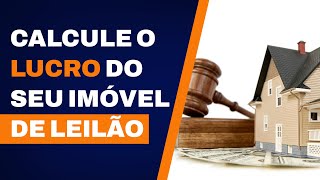 CALCULE O LUCRO DO SEU IMÓVEL DE LEILÃO